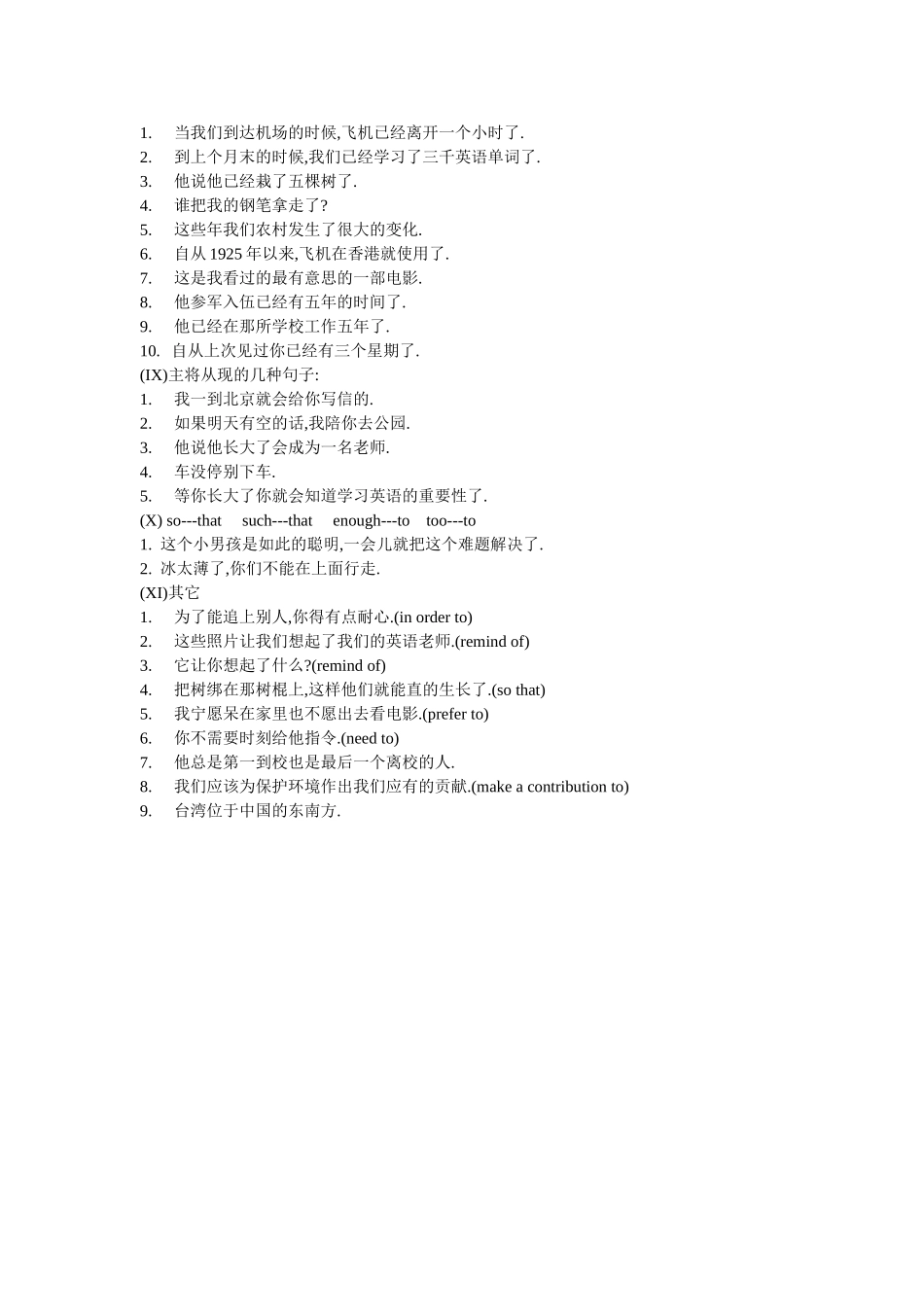 1. 当我们到达机场的时候,飞机已经离开一个小时了.
2. 到上个月末的时候,我们已经学习了三千英语单词了.
3. 他说他已经栽了五棵树了.
4. 谁把我的钢笔拿走了?
5. 这些年我们农村发生了很大的变化.
6. 自从 1925 年以来,飞机在香港就使用了.
7. 这是我看过的最有意思的一部电影.
8. 他参军入伍已经有五年的时间了.
9. 他已经在那所学校工作五年了.
10. 自从上次见过你已经有三个星期了.
(IX)主将从现的几种句子:
1. 我一到北京就会给你写信的.
2. 如果明天有空的话,我陪你去公园.
3. 他说他长大了会成为一名老师.
4. 车没停别下车.
5. 等你长大了你就会知道学习英语的重要性了.
(X) so---that such---that enough---to too---to
1. 这个小男孩是如此的聪明,一会儿就把这个难题解决了.
2. 冰太薄了,你们不能在上面行走.
(XI)其它
1. 为了能追上别人,你得有点耐心.(in order to)
2. 这些照片让我们想起了我们的英语老师.(remind of)
3. 它让你想起了什么?(remind of)
4. 把树绑在那树棍上,这样他们就能直的生长了.(so that)
5. 我宁愿呆在家里也不愿出去看电影.(prefer to)
6. 你不需要时刻给他指令.(need to)
7. 他总是第一到校也是最后一个离校的人.
8. 我们应该为保护环境作出我们应有的贡献.(make a contribution to)
9. 台湾位于中国的东南方.